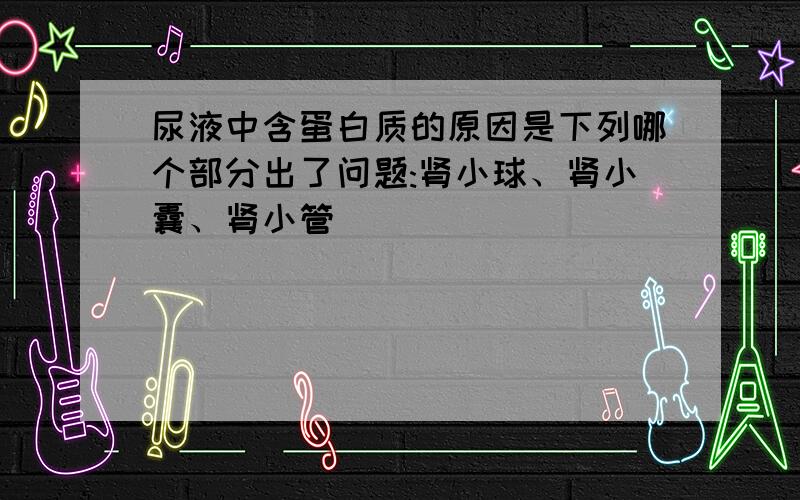 尿液中含蛋白质的原因是下列哪个部分出了问题:肾小球、肾小囊、肾小管